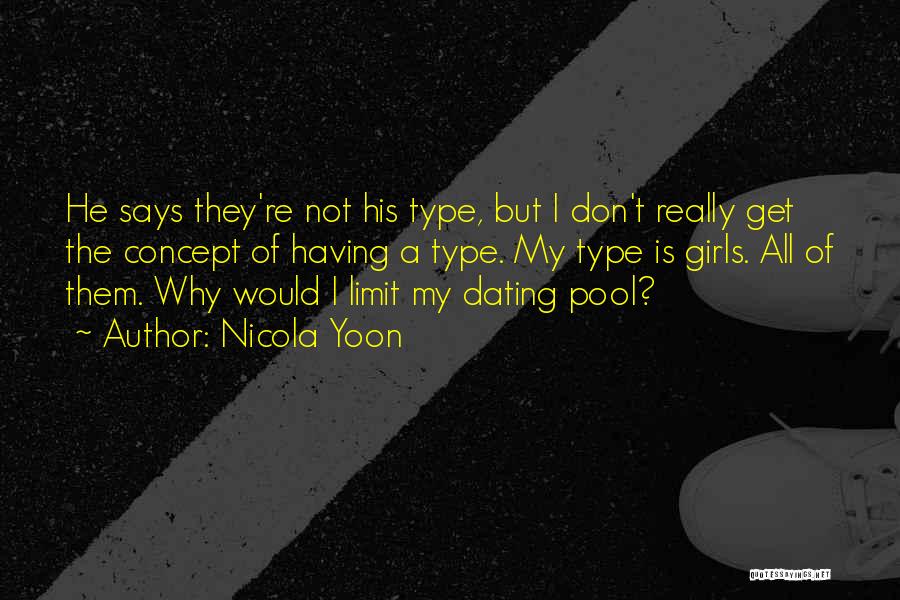 He says they're not his type, but I don't really get the concept of having a type. My type is girls. All of them. Why would I limit my dating pool?
~ Author: Nicola Yoon

QUOTESSAYINGS.NET